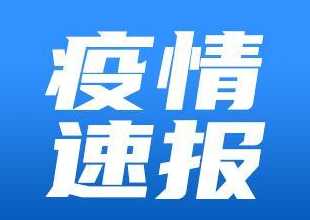 疫情
速报